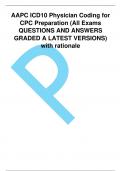 AAPC ICD10 Physician Coding for CPC Preparation (All Exams QUESTIONS AND ANSWERS GRADED A LATEST VERSIONS) with rationale